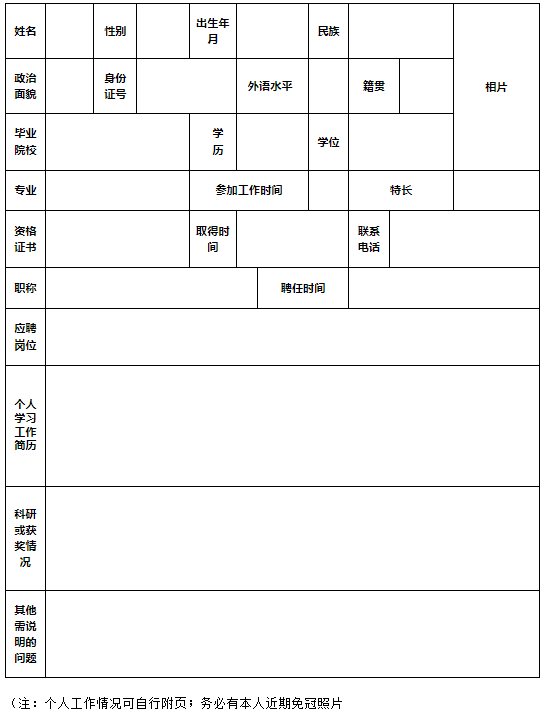 | 姓名 | | 性别 | | 出生年月 | | 民族 | | 相片 |
|---|---|---|---|---|---|---|---|---|
| 政治面貌 | | 身份证号 | | 外语水平 | | 籍贯 | | |
| 毕业院校 | | 学历 | | 学位 | | | | |
| 专业 | | 参加工作时间 | | 特长 | | | | |
| 资格证书 | | 取得时间 | | 联系电话 | | | | |
| 职称 | | 聘任时间 | | | | | | |
| 应聘岗位 | | | | | | | | |
| 个人学习工作简历 | | | | | | | | |
| 科研或获奖情况 | | | | | | | | |
| 其他需说明的问题 | | | | | | | | |

（注：个人工作情况可自行附页；务必有本人近期免冠照片